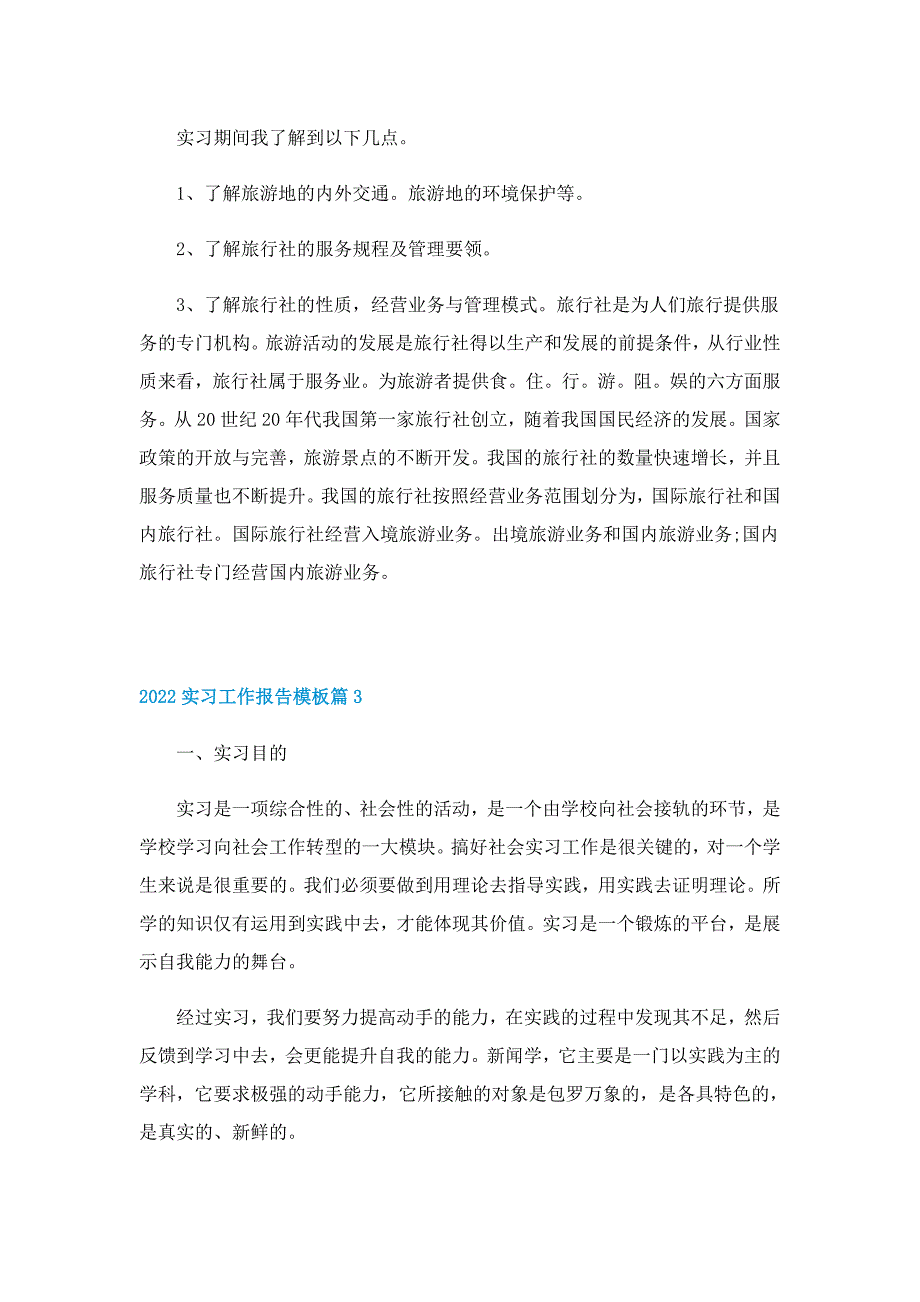 实习期间我了解到以下几点。

1、了解旅游地的内外交通。旅游地的环境保护等。

2、了解旅行社的服务规程及管理要领。

3、了解旅行社的性质，经营业务与管理模式。旅行社是为人们旅行提供服务的专门机构。旅游活动的发展是旅行社得以生产和发展的前提条件，从行业性质来看，旅行社属于服务业。为旅游者提供食。住。行。游。阻。娱的六方面服务。从20世纪20年代我国第一家旅行社创立，随着我国国民经济的发展。国家政策的开放与完善，旅游景点的不断开发。我国的旅行社的数量快速增长，并且服务质量也不断提升。我国的旅行社按照经营业务范围划分为，国际旅行社和国内旅行社。国际旅行社经营入境旅游业务。出境旅游业务和国内旅游业务;国内旅行社专门经营国内旅游业务。

2022实习工作报告模板篇3

一、实习目的

实习是一项综合性的、社会性的活动，是一个由学校向社会接轨的环节，是学校学习向社会工作转型的一大模块。搞好社会实习工作是很关键的，对一个学生来说是很重要的。我们必须要做到用理论去指导实践，用实践去证明理论。所学的知识仅有运用到实践中去，才能体现其价值。实习是一个锻炼的平台，是展示自我能力的舞台。

经过实习，我们要努力提高动手的能力，在实践的过程中发现其不足，然后反馈到学习中去，会更能提升自我的能力。新闻学，它主要是一门以实践为主的学科，它要求极强的动手能力，它所接触的对象是包罗万象的，是各具特色的，是真实的、新鲜的。